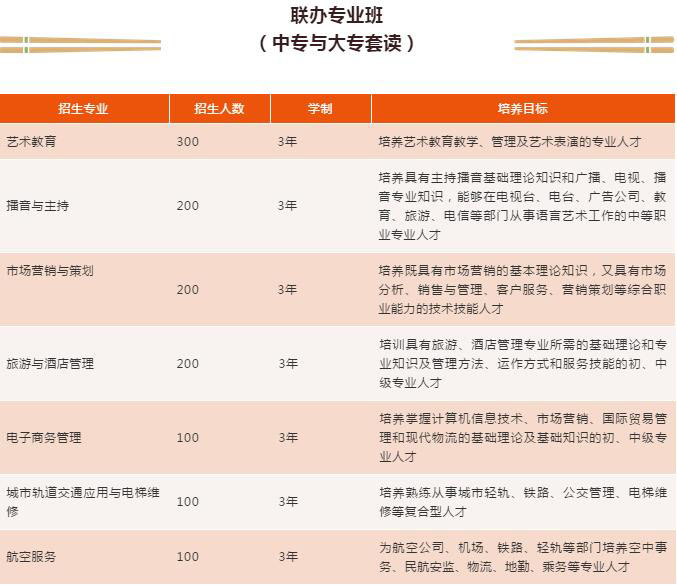 联办专业班
（中专与大专套读）

| 招生专业 | 招生人数 | 学制 | 培养目标 |
|---|---|---|---|
| 艺术教育 | 300 | 3年 | 培养艺术教育教学、管理及艺术表演的专业人才 |
| 播音与主持 | 200 | 3年 | 培养具有主持播音基础理论知识和广播、电视、播音专业知识，能够在电视台、电台、广告公司、教育、旅游、电信等部门从事语言艺术工作的中等职业专业人才 |
| 市场营销与策划 | 200 | 3年 | 培养既具有市场营销的基本理论知识，又具有市场分析、销售与管理、客户服务、营销策划等综合职业能力的技术技能人才 |
| 旅游与酒店管理 | 200 | 3年 | 培训具有旅游、酒店管理专业所需的基础理论和专业知识及管理方法、运作方式和服务技能的初、中级专业人才 |
| 电子商务管理 | 100 | 3年 | 培养掌握计算机信息技术、市场营销、国际贸易管理和现代物流的基础理论及基础知识的初、中级专业人才 |
| 城市轨道交通应用与电梯维修 | 100 | 3年 | 培养熟练从事城市轻轨、铁路、公交管理、电梯维修等复合型人才 |
| 航空服务 | 100 | 3年 | 为航空公司、机场、铁路、轻轨等部门培养空中事务、民航安监、物流、地勤、乘务等专业人才 |